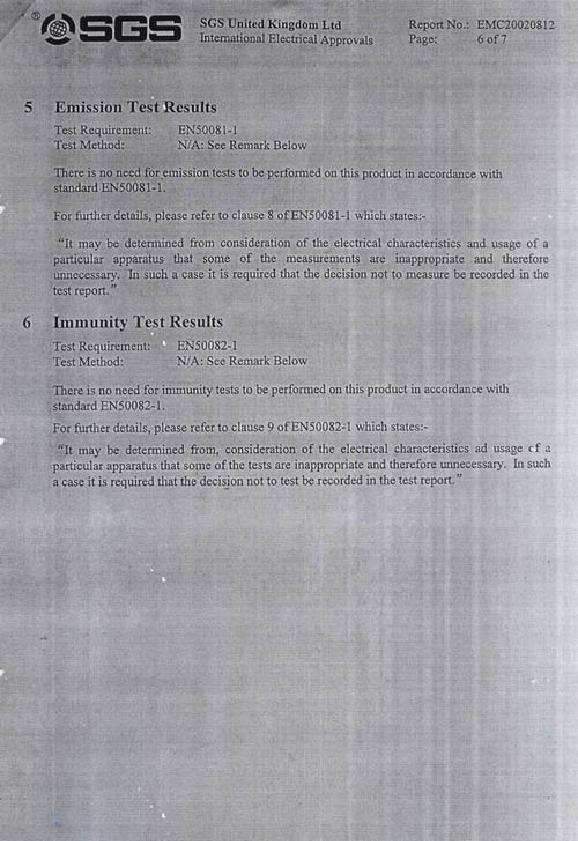 SGS

SGS United Kingdom Ltd
International Electrical Approvals

Report No.: EMC20020812
Page: 6 of 7

5 Emission Test Results

Test Requirement: EN50081-1
Test Method: N/A: See Remark Below

There is no need for emission tests to be performed on this product in accordance with standard EN50081-1.

For further details, please refer to clause 8 of EN50081-1 which states:-

"It may be determined from consideration of the electrical characteristics and usage of a particular apparatus that some of the measurements are inappropriate and therefore unnecessary. In such a case it is required that the decision not to measure be recorded in the test report."

6 Immunity Test Results

Test Requirement: EN50082-1
Test Method: N/A: See Remark Below

There is no need for immunity tests to be performed on this product in accordance with standard EN50082-1.

For further details, please refer to clause 9 of EN50082-1 which states:-

"It may be determined from, consideration of the electrical characteristics ad usage cf a particular apparatus that some of the tests are inappropriate and therefore unnecessary. In such a case it is required that the decision not to test be recorded in the test report."